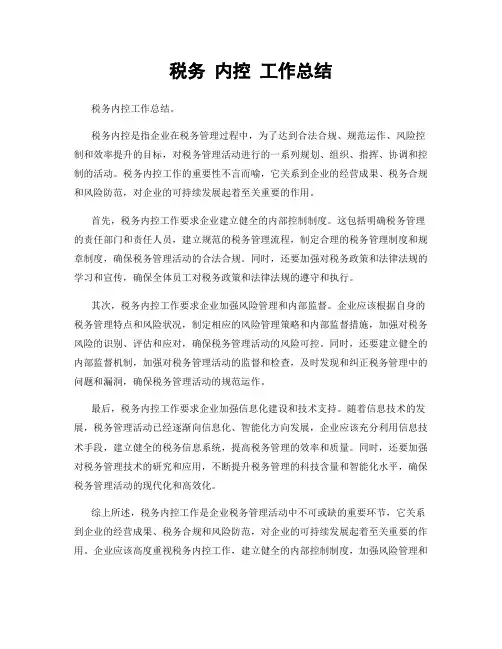 税务 内控 工作总结

税务内控工作总结。

税务内控是指企业在税务管理过程中，为了达到合法合规、规范运作、风险控制和效率提升的目标，对税务管理活动进行的一系列规划、组织、指挥、协调和控制的活动。税务内控工作的重要性不言而喻，它关系到企业的经营成果、税务合规和风险防范，对企业的可持续发展起着至关重要的作用。

首先，税务内控工作要求企业建立健全的内部控制制度。这包括明确税务管理的责任部门和责任人员，建立规范的税务管理流程，制定合理的税务管理制度和规章制度，确保税务管理活动的合法合规。同时，还要加强对税务政策和法律法规的学习和宣传，确保全体员工对税务政策和法律法规的遵守和执行。

其次，税务内控工作要求企业加强风险管理和内部监督。企业应该根据自身的税务管理特点和风险状况，制定相应的风险管理策略和内部监督措施，加强对税务风险的识别、评估和应对，确保税务管理活动的风险可控。同时，还要建立健全的内部监督机制，加强对税务管理活动的监督和检查，及时发现和纠正税务管理中的问题和漏洞，确保税务管理活动的规范运作。

最后，税务内控工作要求企业加强信息化建设和技术支持。随着信息技术的发展，税务管理活动已经逐渐向信息化、智能化方向发展，企业应该充分利用信息技术手段，建立健全的税务信息系统，提高税务管理的效率和质量。同时，还要加强对税务管理技术的研究和应用，不断提升税务管理的科技含量和智能化水平，确保税务管理活动的现代化和高效化。

综上所述，税务内控工作是企业税务管理活动中不可或缺的重要环节，它关系到企业的经营成果、税务合规和风险防范，对企业的可持续发展起着至关重要的作用。企业应该高度重视税务内控工作，建立健全的内部控制制度，加强风险管理和